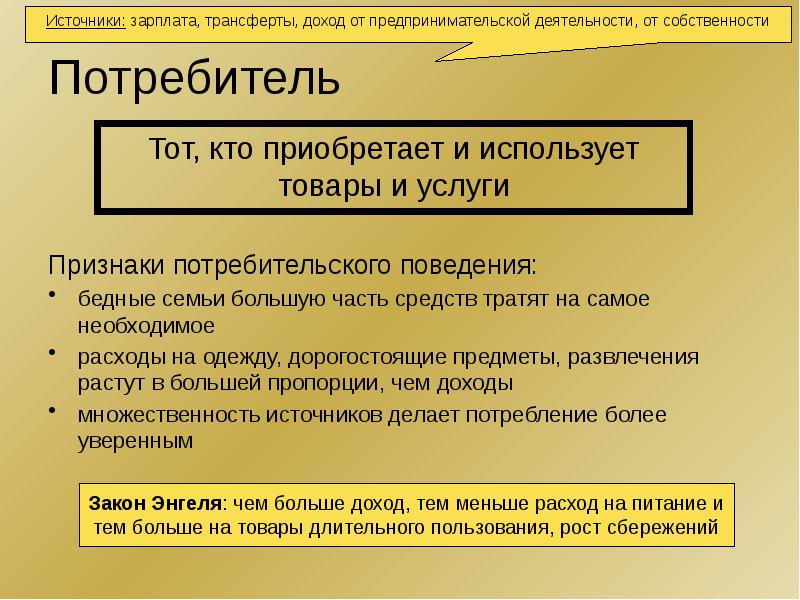 Источники: зарплата, трансферты, доход от предпринимательской деятельности, от собственности

Потребитель

Тот, кто приобретает и использует товары и услуги

Признаки потребительского поведения:

• бедные семьи большую часть средств тратят на самое необходимое
• расходы на одежду, дорогостоящие предметы, развлечения растут в большей пропорции, чем доходы
• множественность источников делает потребление более уверенным

Закон Энгеля: чем больше доход, тем меньше расход на питание и тем больше на товары длительного пользования, рост сбережений